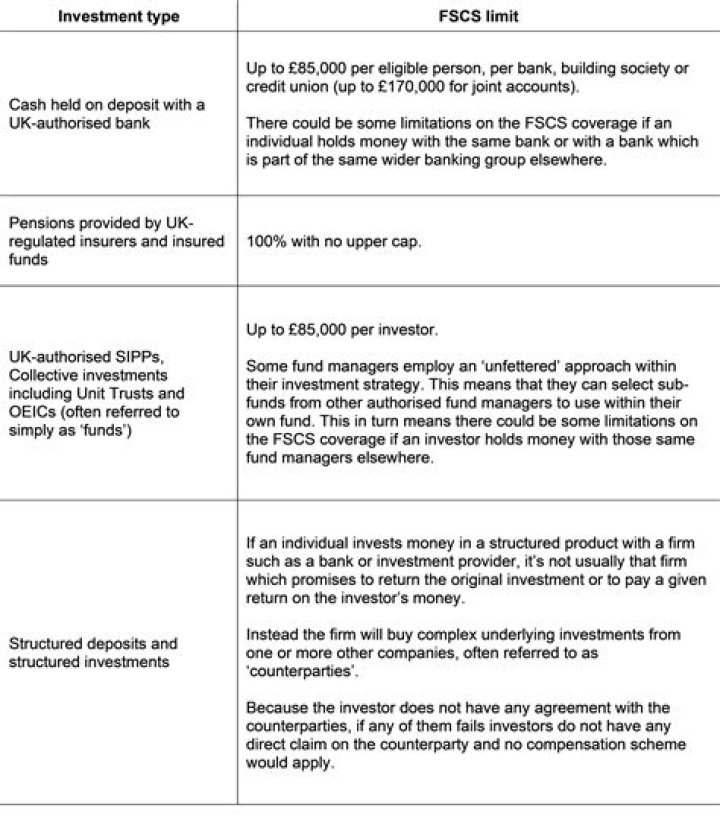 | Investment type | FSCS limit |
|---|---|
| Cash held on deposit with a UK-authorised bank | Up to £85,000 per eligible person, per bank, building society or credit union (up to £170,000 for joint accounts). There could be some limitations on the FSCS coverage if an individual holds money with the same bank or with a bank which is part of the same wider banking group elsewhere. |
| Pensions provided by UK-regulated insurers and insured funds | 100% with no upper cap. |
| UK-authorised SIPPs, Collective investments including Unit Trusts and OEICs (often referred to simply as 'funds') | Up to £85,000 per investor. Some fund managers employ an 'unfettered' approach within their investment strategy. This means that they can select sub-funds from other authorised fund managers to use within their own fund. This in turn means there could be some limitations on the FSCS coverage if an investor holds money with those same fund managers elsewhere. |
| Structured deposits and structured investments | If an individual invests money in a structured product with a firm such as a bank or investment provider, it's not usually that firm which promises to return the original investment or to pay a given return on the investor's money. Instead the firm will buy complex underlying investments from one or more other companies, often referred to as 'counterparties'. Because the investor does not have any agreement with the counterparties, if any of them fails investors do not have any direct claim on the counterparty and no compensation scheme would apply. |